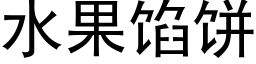 水果馅饼